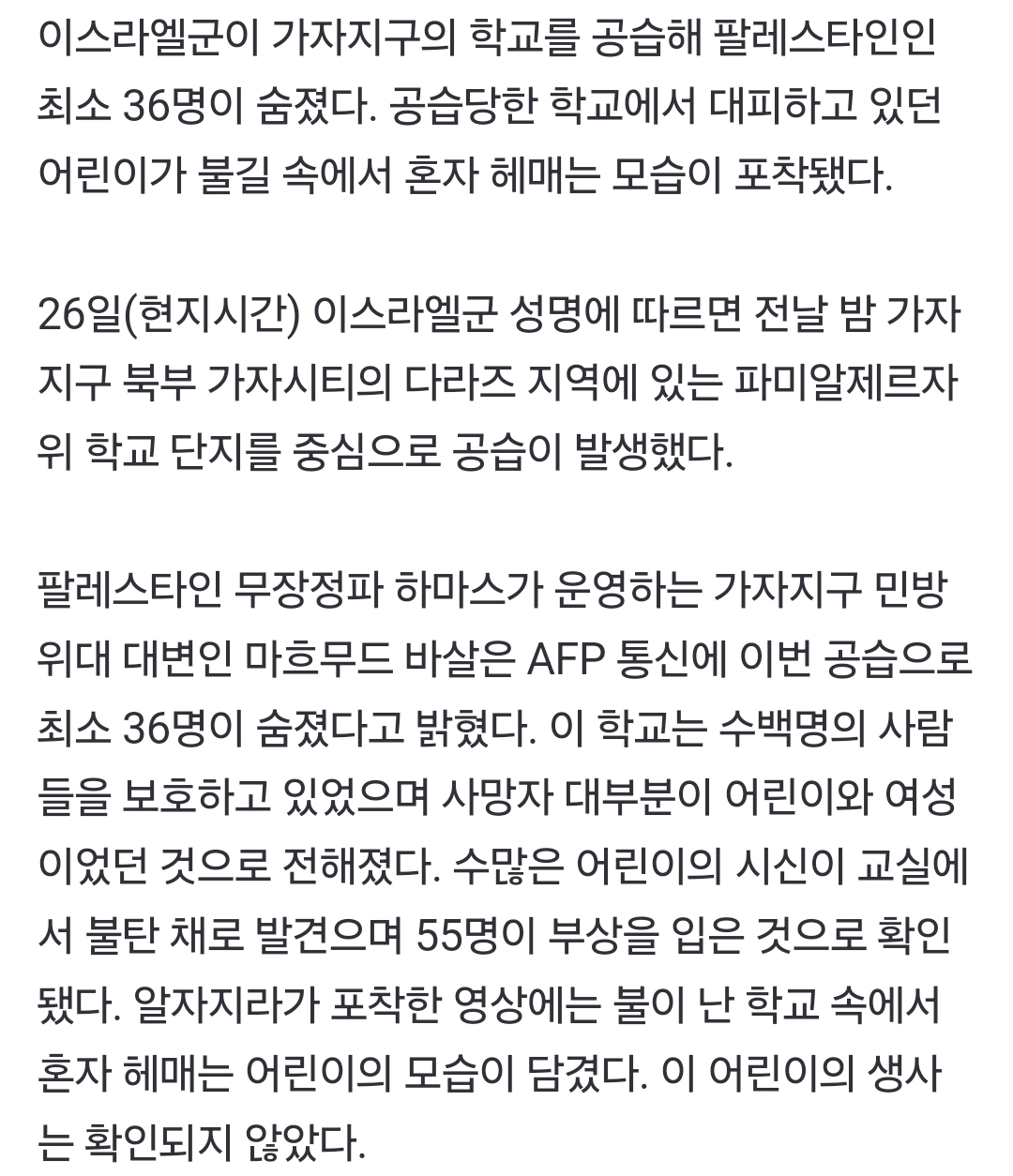 이스라엘군이 가자지구의 학교를 공습해 팔레스타인인 최소 36명이 숨졌다. 공습당한 학교에서 대피하고 있던 어린이가 불길 속에서 혼자 헤매는 모습이 포착됐다.

26일(현지시간) 이스라엘군 성명에 따르면 전날 밤 가자지구 북부 가자시티의 다라즈 지역에 있는 파미알제르자위 학교 단지를 중심으로 공습이 발생했다.

팔레스타인 무장정파 하마스가 운영하는 가자지구 민방위대 대변인 마흐무드 바살은 AFP 통신에 이번 공습으로 최소 36명이 숨졌다고 밝혔다. 이 학교는 수백명의 사람들을 보호하고 있었으며 사망자 대부분이 어린이와 여성이었던 것으로 전해졌다. 수많은 어린이의 시신이 교실에서 불탄 채로 발견으며 55명이 부상을 입은 것으로 확인됐다. 알자지라가 포착한 영상에는 불이 난 학교 속에서 혼자 헤매는 어린이의 모습이 담겼다. 이 어린이의 생사는 확인되지 않았다.